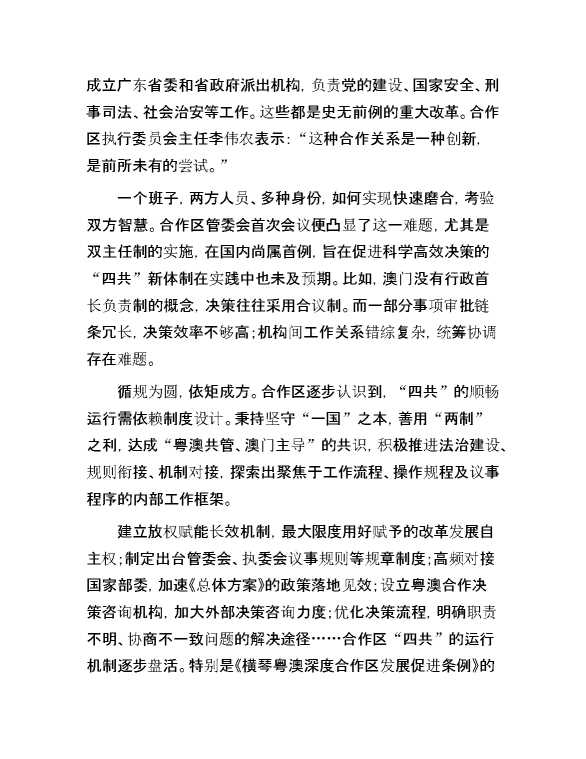 成立广东省委和省政府派出机构，负责党的建设、国家安全、刑事司法、社会治安等工作。这些都是史无前例的重大改革。合作区执行委员会主任李伟农表示：“这种合作关系是一种创新，是前所未有的尝试。”

一个班子，两方人员、多种身份，如何实现快速磨合，考验双方智慧。合作区管委会首次会议便凸显了这一难题，尤其是双主任制的实施，在国内尚属首例，旨在促进科学高效决策的“四共”新体制在实践中也未及预期。比如，澳门没有行政首长负责制的概念，决策往往采用合议制。而一部分事项审批链条冗长，决策效率不够高；机构间工作关系错综复杂，统筹协调存在难题。

循规为圆，依矩成方。合作区逐步认识到，“四共”的顺畅运行需依赖制度设计。秉持坚守“一国”之本，善用“两制”之利，达成“粤澳共管、澳门主导”的共识，积极推进法治建设、规则衔接、机制对接，探索出聚焦于工作流程、操作规程及议事程序的内部工作框架。

建立放权赋能长效机制，最大限度用好赋予的改革发展自主权；制定出台管委会、执委会议事规则等规章制度；高频对接国家部委，加速《总体方案》的政策落地见效；设立粤澳合作决策咨询机构，加大外部决策咨询力度；优化决策流程，明确职责不明、协商不一致问题的解决途径……合作区“四共”的运行机制逐步盘活。特别是《横琴粤澳深度合作区发展促进条例》的